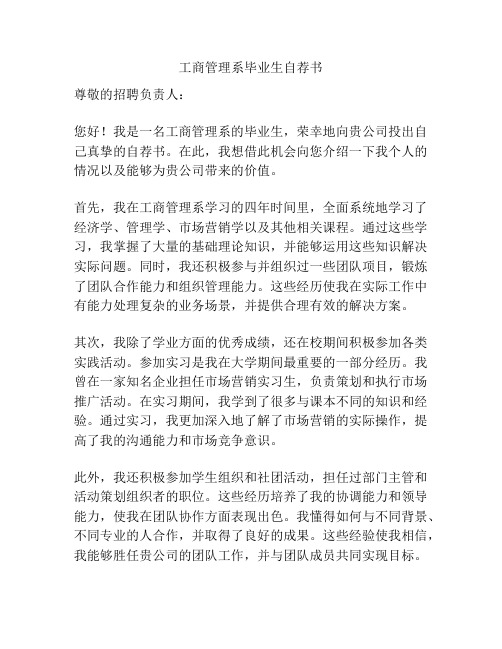 工商管理系毕业生自荐书

尊敬的招聘负责人：

您好！我是一名工商管理系的毕业生，荣幸地向贵公司投出自己真挚的自荐书。在此，我想借此机会向您介绍一下我个人的情况以及能够为贵公司带来的价值。

首先，我在工商管理系学习的四年时间里，全面系统地学习了经济学、管理学、市场营销学以及其他相关课程。通过这些学习，我掌握了大量的基础理论知识，并能够运用这些知识解决实际问题。同时，我还积极参与并组织过一些团队项目，锻炼了团队合作能力和组织管理能力。这些经历使我在实际工作中有能力处理复杂的业务场景，并提供合理有效的解决方案。

其次，我除了学业方面的优秀成绩，还在校期间积极参加各类实践活动。参加实习是我在大学期间最重要的一部分经历。我曾在一家知名企业担任市场营销实习生，负责策划和执行市场推广活动。在实习期间，我学到了很多与课本不同的知识和经验。通过实习，我更加深入地了解了市场营销的实际操作，提高了我的沟通能力和市场竞争意识。

此外，我还积极参加学生组织和社团活动，担任过部门主管和活动策划组织者的职位。这些经历培养了我的协调能力和领导能力，使我在团队协作方面表现出色。我懂得如何与不同背景、不同专业的人合作，并取得了良好的成果。这些经验使我相信，我能够胜任贵公司的团队工作，并与团队成员共同实现目标。